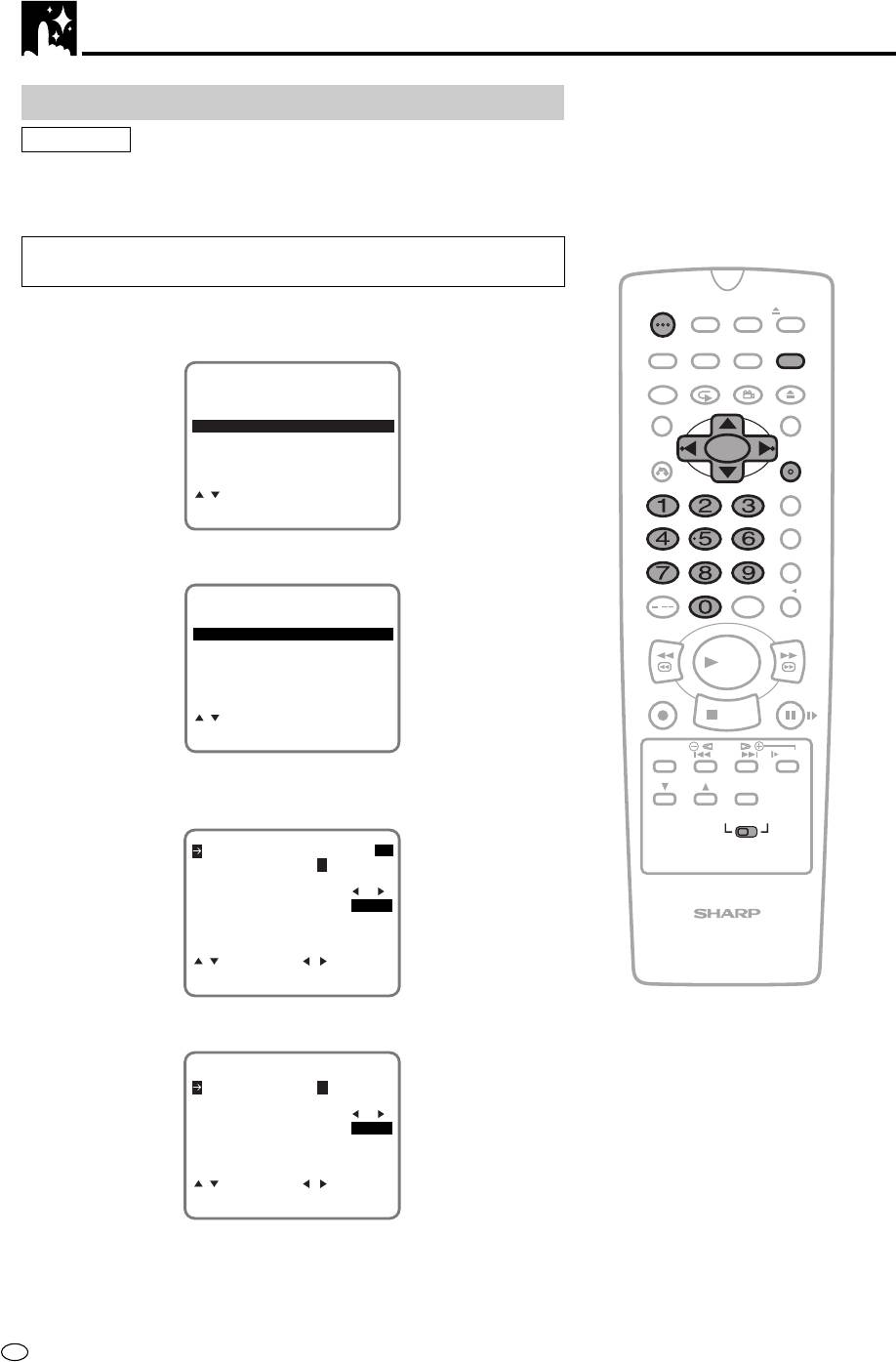 1 2 3
4 5 6
7 8 9
0

SHARP